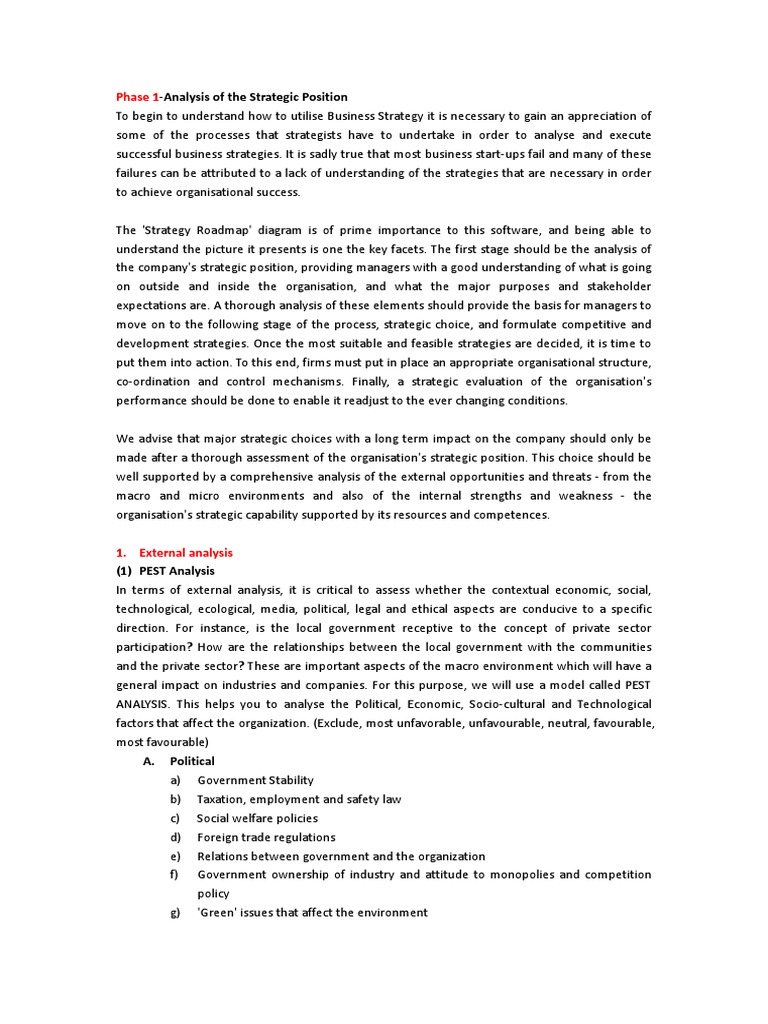 Phase 1-Analysis of the Strategic Position
To begin to understand how to utilise Business Strategy it is necessary to gain an appreciation of some of the processes that strategists have to undertake in order to analyse and execute successful business strategies. It is sadly true that most business start-ups fail and many of these failures can be attributed to a lack of understanding of the strategies that are necessary in order to achieve organisational success.

The 'Strategy Roadmap' diagram is of prime importance to this software, and being able to understand the picture it presents is one the key facets. The first stage should be the analysis of the company's strategic position, providing managers with a good understanding of what is going on outside and inside the organisation, and what the major purposes and stakeholder expectations are. A thorough analysis of these elements should provide the basis for managers to move on to the following stage of the process, strategic choice, and formulate competitive and development strategies. Once the most suitable and feasible strategies are decided, it is time to put them into action. To this end, firms must put in place an appropriate organisational structure, co-ordination and control mechanisms. Finally, a strategic evaluation of the organisation's performance should be done to enable it readjust to the ever changing conditions.

We advise that major strategic choices with a long term impact on the company should only be made after a thorough assessment of the organisation's strategic position. This choice should be well supported by a comprehensive analysis of the external opportunities and threats - from the macro and micro environments and also of the internal strengths and weakness - the organisation's strategic capability supported by its resources and competences.

1. External analysis
(1) PEST Analysis
In terms of external analysis, it is critical to assess whether the contextual economic, social, technological, ecological, media, political, legal and ethical aspects are conducive to a specific direction. For instance, is the local government receptive to the concept of private sector participation? How are the relationships between the local government with the communities and the private sector? These are important aspects of the macro environment which will have a general impact on industries and companies. For this purpose, we will use a model called PEST ANALYSIS. This helps you to analyse the Political, Economic, Socio-cultural and Technological factors that affect the organization. (Exclude, most unfavorable, unfavourable, neutral, favourable, most favourable)
A. Political
a) Government Stability
b) Taxation, employment and safety law
c) Social welfare policies
d) Foreign trade regulations
e) Relations between government and the organization
f) Government ownership of industry and attitude to monopolies and competition policy
g) 'Green' issues that affect the environment